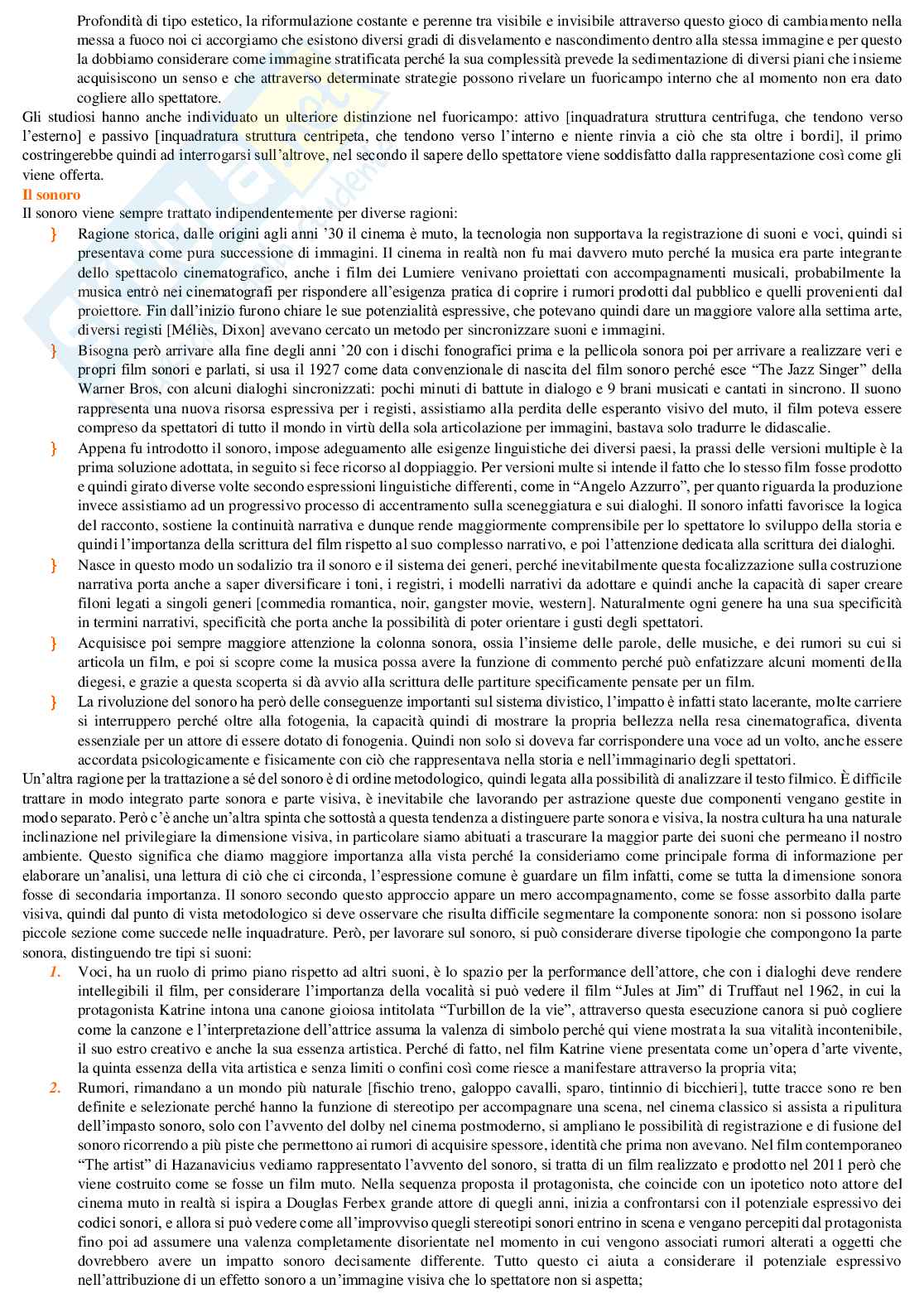 Profondità di tipo estetico, la riformulazione costante e perenne tra visibile e invisibile attraverso questo gioco di cambiamento nella messa a fuoco noi ci accorgiamo che esistono diversi gradi di disvelamento e nascondimento dentro alla stessa immagine e per questo la dobbiamo considerare come immagine stratificata perché la sua complessità prevede la sedimentazione di diversi piani che insieme acquisiscono un senso e che attraverso determinate strategie possono rivelare un fuoricampo interno che al momento non era dato cogliere allo spettatore.

Gli studiosi hanno anche individuato un ulteriore distinzione nel fuoricampo: attivo [inquadratura struttura centrifuga, che tendono verso l'esterno] e passivo [inquadratura struttura centripeta, che tendono verso l'interno e niente rinvia a ciò che sta oltre i bordi], il primo costringerebbe quindi ad interrogarsi sull'altrove, nel secondo il sapere dello spettatore viene soddisfatto dalla rappresentazione così come gli viene offerta.

Il sonoro

Il sonoro viene sempre trattato indipendentemente per diverse ragioni:

} Ragione storica, dalle origini agli anni '30 il cinema è muto, la tecnologia non supportava la registrazione di suoni e voci, quindi si presentava come pura successione di immagini. Il cinema in realtà non fu mai davvero muto perché la musica era parte integrante dello spettacolo cinematografico, anche i film dei Lumiere venivano proiettati con accompagnamenti musicali, probabilmente la musica entrò nei cinematografi per rispondere all'esigenza pratica di coprire i rumori prodotti dal pubblico e quelli provenienti dal proiettore. Fin dall'inizio furono chiare le sue potenzialità espressive, che potevano quindi dare un maggiore valore alla settima arte, diversi registi [Méliès, Dixon] avevano cercato un metodo per sincronizzare suoni e immagini.

} Bisogna però arrivare alla fine degli anni '20 con i dischi fonografici prima e la pellicola sonora poi per arrivare a realizzare veri e propri film sonori e parlati, si usa il 1927 come data convenzionale di nascita del film sonoro perché esce "The Jazz Singer" della Warner Bros, con alcuni dialoghi sincronizzati: pochi minuti di battute in dialogo e 9 brani musicati e cantati in sincrono. Il suono rappresenta una nuova risorsa espressiva per i registi, assistiamo alla perdita delle esperanto visivo del muto, il film poteva essere compreso da spettatori di tutto il mondo in virtù della sola articolazione per immagini, bastava solo tradurre le didascalie.

} Appena fu introdotto il sonoro, impose adeguamento alle esigenze linguistiche dei diversi paesi, la prassi delle versioni multiple è la prima soluzione adottata, in seguito si fece ricorso al doppiaggio. Per versioni multe si intende il fatto che lo stesso film fosse prodotto e quindi girato diverse volte secondo espressioni linguistiche differenti, come in "Angelo Azzurro", per quanto riguarda la produzione invece assistiamo ad un progressivo processo di accentramento sulla sceneggiatura e sui dialoghi. Il sonoro infatti favorisce la logica del racconto, sostiene la continuità narrativa e dunque rende maggiormente comprensibile per lo spettatore lo sviluppo della storia e quindi l'importanza della scrittura del film rispetto al suo complesso narrativo, e poi l'attenzione dedicata alla scrittura dei dialoghi.

} Nasce in questo modo un sodalizio tra il sonoro e il sistema dei generi, perché inevitabilmente questa focalizzazione sulla costruzione narrativa porta anche a saper diversificare i toni, i registri, i modelli narrativi da adottare e quindi anche la capacità di saper creare filoni legati a singoli generi [commedia romantica, noir, gangster movie, western]. Naturalmente ogni genere ha una sua specificità in termini narrativi, specificità che porta anche la possibilità di poter orientare i gusti degli spettatori.

} Acquisisce poi sempre maggiore attenzione la colonna sonora, ossia l'insieme delle parole, delle musiche, e dei rumori su cui si articola un film, e poi si scopre come la musica possa avere la funzione di commento perché può enfatizzare alcuni momenti della diegesi, e grazie a questa scoperta si dà avvio alla scrittura delle partiture specificamente pensate per un film.

} La rivoluzione del sonoro ha però delle conseguenze importanti sul sistema divistico, l'impatto è infatti stato lacerante, molte carriere si interruppero perché oltre alla fotogenia, la capacità quindi di mostrare la propria bellezza nella resa cinematografica, diventa essenziale per un attore di essere dotato di fonogenia. Quindi non solo si doveva far corrispondere una voce ad un volto, anche essere accordata psicologicamente e fisicamente con ciò che rappresentava nella storia e nell'immaginario degli spettatori.

Un'altra ragione per la trattazione a sé del sonoro è di ordine metodologico, quindi legata alla possibilità di analizzare il testo filmico. È difficile trattare in modo integrato parte sonora e parte visiva, è inevitabile che lavorando per astrazione queste due componenti vengano gestite in modo separato. Però c'è anche un'altra spinta che sottostà a questa tendenza a distinguere parte sonora e visiva, la nostra cultura ha una naturale inclinazione nel privilegiare la dimensione visiva, in particolare siamo abituati a trascurare la maggior parte dei suoni che permeano il nostro ambiente. Questo significa che diamo maggiore importanza alla vista perché la consideriamo come principale forma di informazione per elaborare un'analisi, una lettura di ciò che ci circonda, l'espressione comune è guardare un film infatti, come se tutta la dimensione sonora fosse di secondaria importanza. Il sonoro secondo questo approccio appare un mero accompagnamento, come se fosse assorbito dalla parte visiva, quindi dal punto di vista metodologico si deve osservare che risulta difficile segmentare la componente sonora: non si possono isolare piccole sezione come succede nelle inquadrature. Però, per lavorare sul sonoro, si può considerare diverse tipologie che compongono la parte sonora, distinguendo tre tipi si suoni:

1. Voci, ha un ruolo di primo piano rispetto ad altri suoni, è lo spazio per la performance dell'attore, che con i dialoghi deve rendere intellegibili il film, per considerare l'importanza della vocalità si può vedere il film "Jules at Jim" di Truffaut nel 1962, in cui la protagonista Katrine intona una canone gioiosa intitolata "Turbillon de la vie", attraverso questa esecuzione canora si può cogliere come la canzone e l'interpretazione dell'attrice assuma la valenza di simbolo perché qui viene mostrata la sua vitalità incontenibile, il suo estro creativo e anche la sua essenza artistica. Perché di fatto, nel film Katrine viene presentata come un'opera d'arte vivente, la quinta essenza della vita artistica e senza limiti o confini così come riesce a manifestare attraverso la propria vita;

2. Rumori, rimandano a un mondo più naturale [fischio treno, galoppo cavalli, sparo, tintinnio di bicchieri], tutte tracce sono re ben definite e selezionate perché hanno la funzione di stereotipo per accompagnare una scena, nel cinema classico si assista a ripulitura dell'impasto sonoro, solo con l'avvento del dolby nel cinema postmoderno, si ampliano le possibilità di registrazione e di fusione del sonoro ricorrendo a più piste che permettono ai rumori di acquisire spessore, identità che prima non avevano. Nel film contemporaneo "The artist" di Hazanavicius vediamo rappresentato l'avvento del sonoro, si tratta di un film realizzato e prodotto nel 2011 però che viene costruito come se fosse un film muto. Nella sequenza proposta il protagonista, che coincide con un ipotetico noto attore del cinema muto in realtà si ispira a Douglas Ferbex grande attore di quegli anni, inizia a confrontarsi con il potenziale espressivo dei codici sonori, e allora si può vedere come all'improvviso quegli stereotipi sonori entrino in scena e vengano percepiti dal protagonista fino poi ad assumere una valenza completamente disorientate nel momento in cui vengono associati rumori alterati a oggetti che dovrebbero avere un impatto sonoro decisamente differente. Tutto questo ci aiuta a considerare il potenziale espressivo nell'attribuzione di un effetto sonoro a un'immagine visiva che lo spettatore non si aspetta;